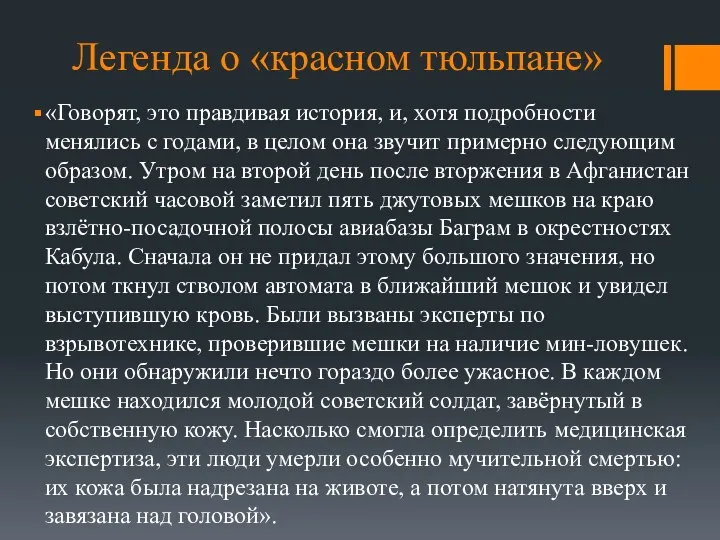 Легенда о «красном тюльпане»

«Говорят, это правдивая история, и, хотя подробности менялись с годами, в целом она звучит примерно следующим образом. Утром на второй день после вторжения в Афганистан советский часовой заметил пять джутовых мешков на краю взлётно-посадочной полосы авиабазы Баграм в окрестностях Кабула. Сначала он не придал этому большого значения, но потом ткнул стволом автомата в ближайший мешок и увидел выступившую кровь. Были вызваны эксперты по взрывотехнике, проверившие мешки на наличие мин-ловушек. Но они обнаружили нечто гораздо более ужасное. В каждом мешке находился молодой советский солдат, завёрнутый в собственную кожу. Насколько смогла определить медицинская экспертиза, эти люди умерли особенно мучительной смертью: их кожа была надрезана на животе, а потом натянута вверх и завязана над головой».